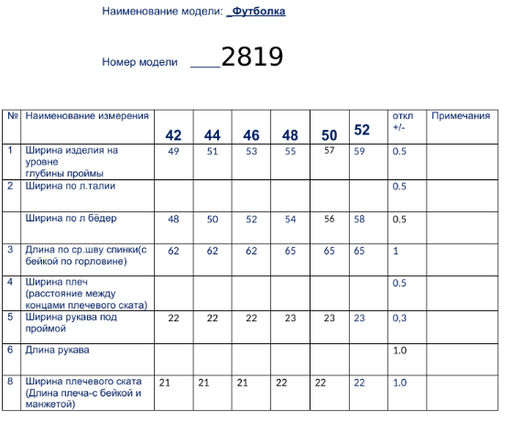 Наименование модели: _Футболка

Номер модели ____2819

| № | Наименование измерения | 42 | 44 | 46 | 48 | 50 | 52 | откл +/- | Примечания |
|---|---|---|---|---|---|---|---|---|---|
| 1 | Ширина изделия на уровне глубины проймы | 49 | 51 | 53 | 55 | 57 | 59 | 0.5 | |
| 2 | Ширина по л.талии | | | | | | | 0.5 | |
| | Ширина по л бёдер | 48 | 50 | 52 | 54 | 56 | 58 | 0.5 | |
| 3 | Длина по ср.шву спинки(с бейкой по горловине) | 62 | 62 | 62 | 65 | 65 | 65 | 1 | |
| 4 | Ширина плеч (расстояние между концами плечевого ската) | | | | | | | 0.5 | |
| 5 | Ширина рукава под проймой | 22 | 22 | 22 | 23 | 23 | 23 | 0,3 | |
| 6 | Длина рукава | | | | | | | 1.0 | |
| 8 | Ширина плечевого ската (Длина плеча-с бейкой и манжетой) | 21 | 21 | 21 | 22 | 22 | 22 | 1.0 | |